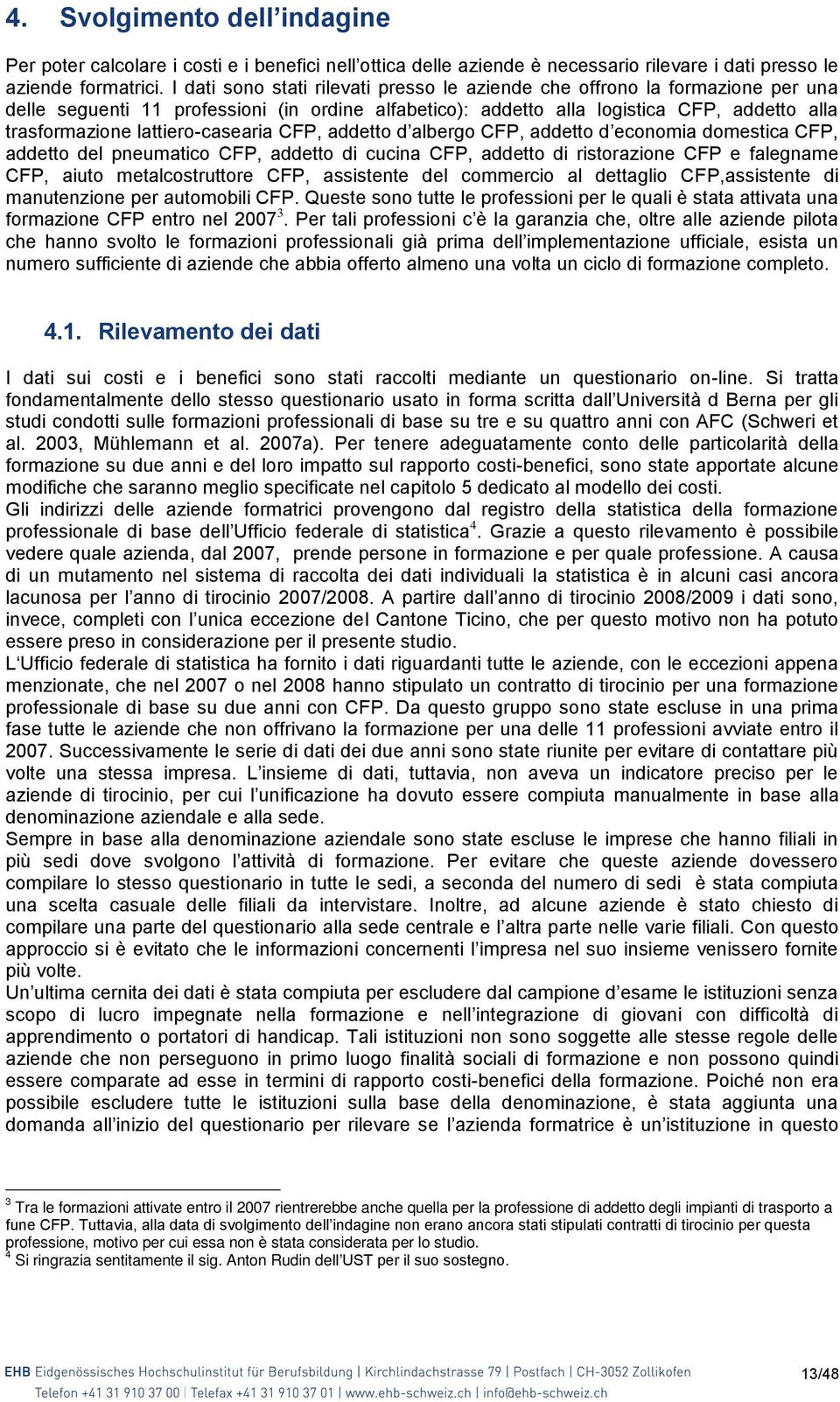 4. Svolgimento dell indagine

Per poter calcolare i costi e i benefici nell ottica delle aziende è necessario rilevare i dati presso le aziende formatrici. I dati sono stati rilevati presso le aziende che offrono la formazione per una delle seguenti 11 professioni (in ordine alfabetico): addetto alla logistica CFP, addetto alla trasformazione lattiero-casearia CFP, addetto d albergo CFP, addetto d economia domestica CFP, addetto del pneumatico CFP, addetto di cucina CFP, addetto di ristorazione CFP e falegname CFP, aiuto metalcostruttore CFP, assistente del commercio al dettaglio CFP,assistente di manutenzione per automobili CFP. Queste sono tutte le professioni per le quali è stata attivata una formazione CFP entro nel 2007$^3$. Per tali professioni c è la garanzia che, oltre alle aziende pilota che hanno svolto le formazioni professionali già prima dell implementazione ufficiale, esista un numero sufficiente di aziende che abbia offerto almeno una volta un ciclo di formazione completo.

4.1. Rilevamento dei dati

I dati sui costi e i benefici sono stati raccolti mediante un questionario on-line. Si tratta fondamentalmente dello stesso questionario usato in forma scritta dall Università d Berna per gli studi condotti sulle formazioni professionali di base su tre e su quattro anni con AFC (Schweri et al. 2003, Mühlemann et al. 2007a). Per tenere adeguatamente conto delle particolarità della formazione su due anni e del loro impatto sul rapporto costi-benefici, sono state apportate alcune modifiche che saranno meglio specificate nel capitolo 5 dedicato al modello dei costi.
Gli indirizzi delle aziende formatrici provengono dal registro della statistica della formazione professionale di base dell Ufficio federale di statistica$^4$. Grazie a questo rilevamento è possibile vedere quale azienda, dal 2007, prende persone in formazione e per quale professione. A causa di un mutamento nel sistema di raccolta dei dati individuali la statistica è in alcuni casi ancora lacunosa per l anno di tirocinio 2007/2008. A partire dall anno di tirocinio 2008/2009 i dati sono, invece, completi con l unica eccezione del Cantone Ticino, che per questo motivo non ha potuto essere preso in considerazione per il presente studio.
L Ufficio federale di statistica ha fornito i dati riguardanti tutte le aziende, con le eccezioni appena menzionate, che nel 2007 o nel 2008 hanno stipulato un contratto di tirocinio per una formazione professionale di base su due anni con CFP. Da questo gruppo sono state escluse in una prima fase tutte le aziende che non offrivano la formazione per una delle 11 professioni avviate entro il 2007. Successivamente le serie di dati dei due anni sono state riunite per evitare di contattare più volte una stessa impresa. L insieme di dati, tuttavia, non aveva un indicatore preciso per le aziende di tirocinio, per cui l unificazione ha dovuto essere compiuta manualmente in base alla denominazione aziendale e alla sede.
Sempre in base alla denominazione aziendale sono state escluse le imprese che hanno filiali in più sedi dove svolgono l attività di formazione. Per evitare che queste aziende dovessero compilare lo stesso questionario in tutte le sedi, a seconda del numero di sedi è stata compiuta una scelta casuale delle filiali da intervistare. Inoltre, ad alcune aziende è stato chiesto di compilare una parte del questionario alla sede centrale e l altra parte nelle varie filiali. Con questo approccio si è evitato che le informazioni concernenti l impresa nel suo insieme venissero fornite più volte.
Un ultima cernita dei dati è stata compiuta per escludere dal campione d esame le istituzioni senza scopo di lucro impegnate nella formazione e nell integrazione di giovani con difficoltà di apprendimento o portatori di handicap. Tali istituzioni non sono soggette alle stesse regole delle aziende che non perseguono in primo luogo finalità sociali di formazione e non possono quindi essere comparate ad esse in termini di rapporto costi-benefici della formazione. Poiché non era possibile escludere tutte le istituzioni sulla base della denominazione, è stata aggiunta una domanda all inizio del questionario per rilevare se l azienda formatrice è un istituzione in questo

$^3$ Tra le formazioni attivate entro il 2007 rientrerebbe anche quella per la professione di addetto degli impianti di trasporto a fune CFP. Tuttavia, alla data di svolgimento dell indagine non erano ancora stati stipulati contratti di tirocinio per questa professione, motivo per cui essa non è stata considerata per lo studio.
$^4$ Si ringrazia sentitamente il sig. Anton Rudin dell UST per il suo sostegno.

EHB Eidgenössisches Hochschulinstitut für Berufsbildung | Kirchlindachstrasse 79 | Postfach | CH-3052 Zollikofen
Telefon +41 31 910 37 00 | Telefax +41 31 910 37 01 | www.ehb-schweiz.ch | info@ehb-schweiz.ch
13/48